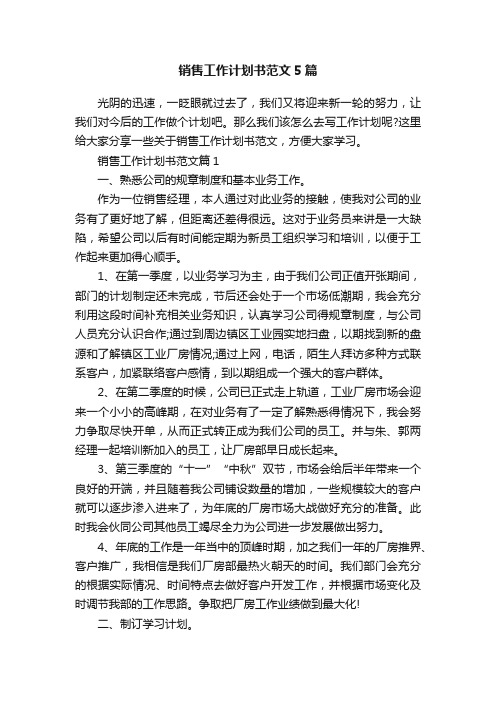 销售工作计划书范文 5 篇

光阴的迅速，一眨眼就过去了，我们又将迎来新一轮的努力，让我们对今后的工作做个计划吧。那么我们该怎么去写工作计划呢?这里给大家分享一些关于销售工作计划书范文，方便大家学习。

销售工作计划书范文篇 1

一、熟悉公司的规章制度和基本业务工作。

作为一位销售经理，本人通过对此业务的接触，使我对公司的业务有了更好地了解，但距离还差得很远。这对于业务员来讲是一大缺陷，希望公司以后有时间能定期为新员工组织学习和培训，以便于工作起来更加得心顺手。

1、在第一季度，以业务学习为主，由于我们公司正值开张期间，部门的计划制定还未完成，节后还会处于一个市场低潮期，我会充分利用这段时间补充相关业务知识，认真学习公司得规章制度，与公司人员充分认识合作;通过到周边镇区工业园实地扫盘，以期找到新的盘源和了解镇区工业厂房情况;通过上网，电话，陌生人拜访多种方式联系客户，加紧联络客户感情，到以期组成一个强大的客户群体。

2、在第二季度的时候，公司已正式走上轨道，工业厂房市场会迎来一个小小的高峰期，在对业务有了一定了解熟悉得情况下，我会努力争取尽快开单，从而正式转正成为我们公司的员工。并与朱、郭两经理一起培训新加入的员工，让厂房部早日成长起来。

3、第三季度的“十一”“中秋”双节，市场会给后半年带来一个良好的开端，并且随着我公司铺设数量的增加，一些规模较大的客户就可以逐步渗入进来了，为年底的厂房市场大战做好充分的准备。此时我会伙同公司其他员工竭尽全力为公司进一步发展做出努力。

4、年底的工作是一年当中的顶峰时期，加之我们一年的厂房推界、客户推广，我相信是我们厂房部最热火朝天的时间。我们部门会充分的根据实际情况、时间特点去做好客户开发工作，并根据市场变化及时调节我部的工作思路。争取把厂房工作业绩做到最大化!

二、制订学习计划。